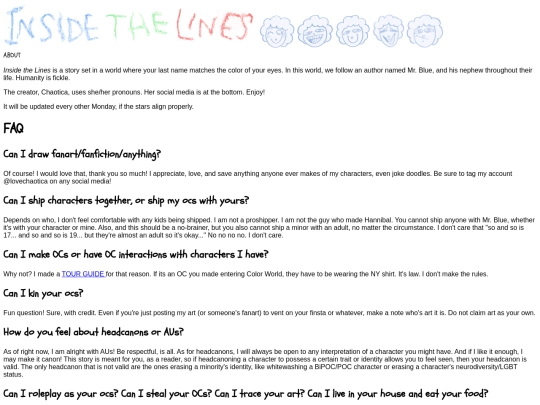 INSIDE THE LINES

ABOUT

Inside the Lines is a story set in a world where your last name matches the color of your eyes. In this world, we follow an author named Mr. Blue, and his nephew throughout their life. Humanity is fickle.

The creator, Chaotica, uses she/her pronouns. Her social media is at the bottom. Enjoy!

It will be updated every other Monday, if the stars align properly.

FAQ

Can I draw fanart/fanfiction/anything?

Of course! I would love that, thank you so much! I appreciate, love, and save anything anyone ever makes of my characters, even joke doodles. Be sure to tag my account @lovechaotica on any social media!

Can I ship characters together, or ship my ocs with yours?

Depends on who, I don't feel comfortable with any kids being shipped. I am not a proshipper. I am not the guy who made Hannibal. You cannot ship anyone with Mr. Blue, whether it's with your character or mine. Also, and this should be a no-brainer, but you also cannot ship a minor with an adult, no matter the circumstance. I don't care that "so and so is 17... and so and so is 19... but they're almost an adult so it's okay..." No no no no. I don't care.

Can I make OCs or have OC interactions with characters I have?

Why not? I made a TOUR GUIDE for that reason. If its an OC you made entering Color World, they have to be wearing the NY shirt. It's law. I don't make the rules.

Can I kin your ocs?

Fun question! Sure, with credit. Even if you're just posting my art (or someone's fanart) to vent on your finsta or whatever, make a note who's art it is. Do not claim art as your own.

How do you feel about headcanons or AUs?

As of right now, I am alright with AUs! Be respectful, is all. As for headcanons, I will always be open to any interpretation of a character you might have. And if I like it enough, I may make it canon! This story is meant for you, as a reader, so if headcanoning a character to possess a certain trait or identity allows you to feel seen, then your headcanon is valid. The only headcanon that is not valid are the ones erasing a minority's identity, like whitewashing a BIPOC/POC character or erasing a character's neurodiversity/LGBT status.

Can I roleplay as your ocs? Can I steal your OCs? Can I trace your art? Can I live in your house and eat your food?